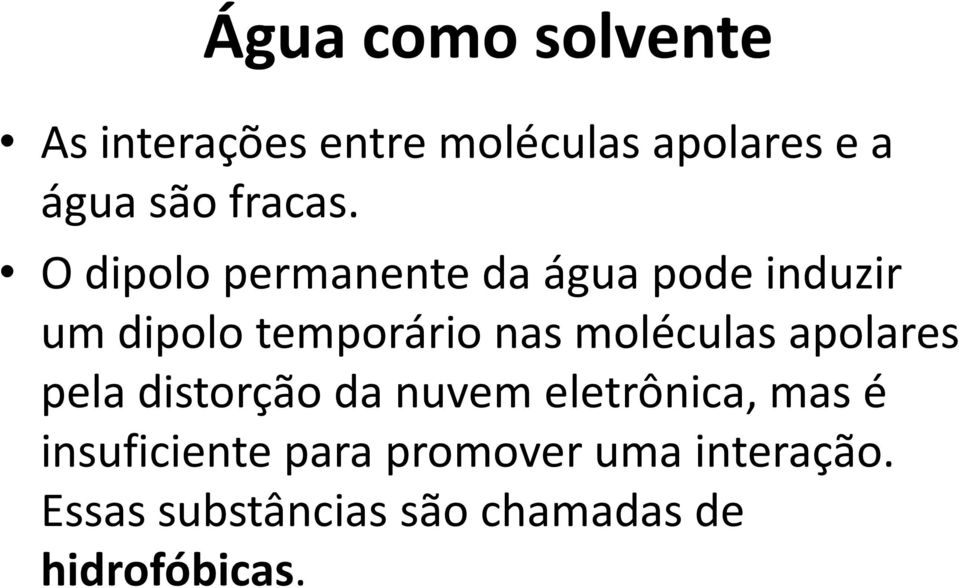 Água como solvente

• As interações entre moléculas apolares e a água são fracas.

• O dipolo permanente da água pode induzir um dipolo temporário nas moléculas apolares pela distorção da nuvem eletrônica, mas é insuficiente para promover uma interação. Essas substâncias são chamadas de hidrofóbicas.